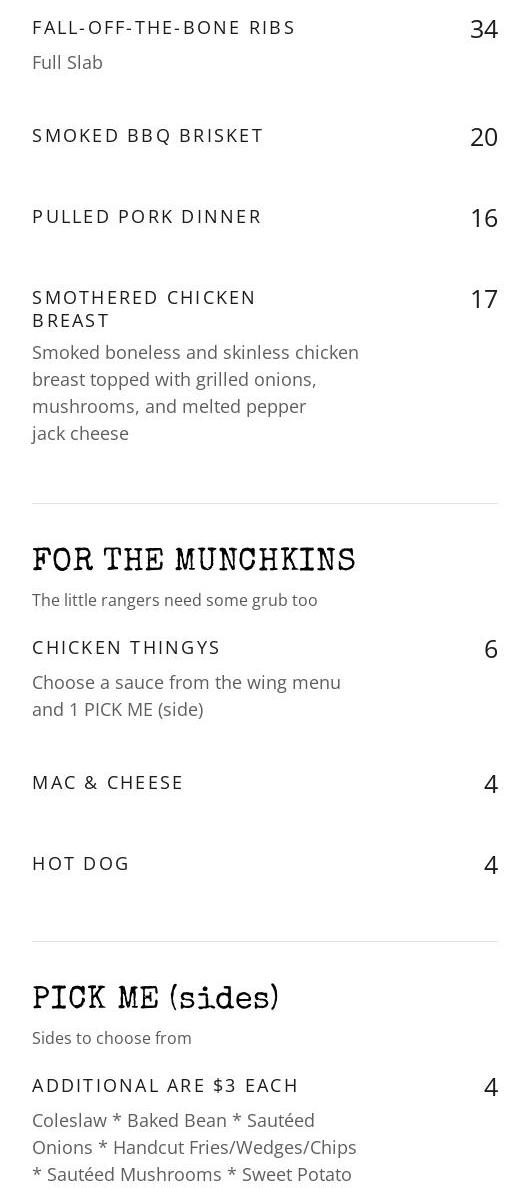 FALL-OFF-THE-BONE RIBS
34
Full Slab

SMOKED BBQ BRISKET
20

PULLED PORK DINNER
16

SMOTHERED CHICKEN BREAST
17
Smoked boneless and skinless chicken breast topped with grilled onions, mushrooms, and melted pepper jack cheese

FOR THE MUNCHKINS

The little rangers need some grub too

CHICKEN THINGYS
6
Choose a sauce from the wing menu and 1 PICK ME (side)

MAC & CHEESE
4

HOT DOG
4

PICK ME (sides)

Sides to choose from

ADDITIONAL ARE $3 EACH
4
Coleslaw * Baked Bean * Sautéed Onions * Handcut Fries/Wedges/Chips * Sautéed Mushrooms * Sweet Potato